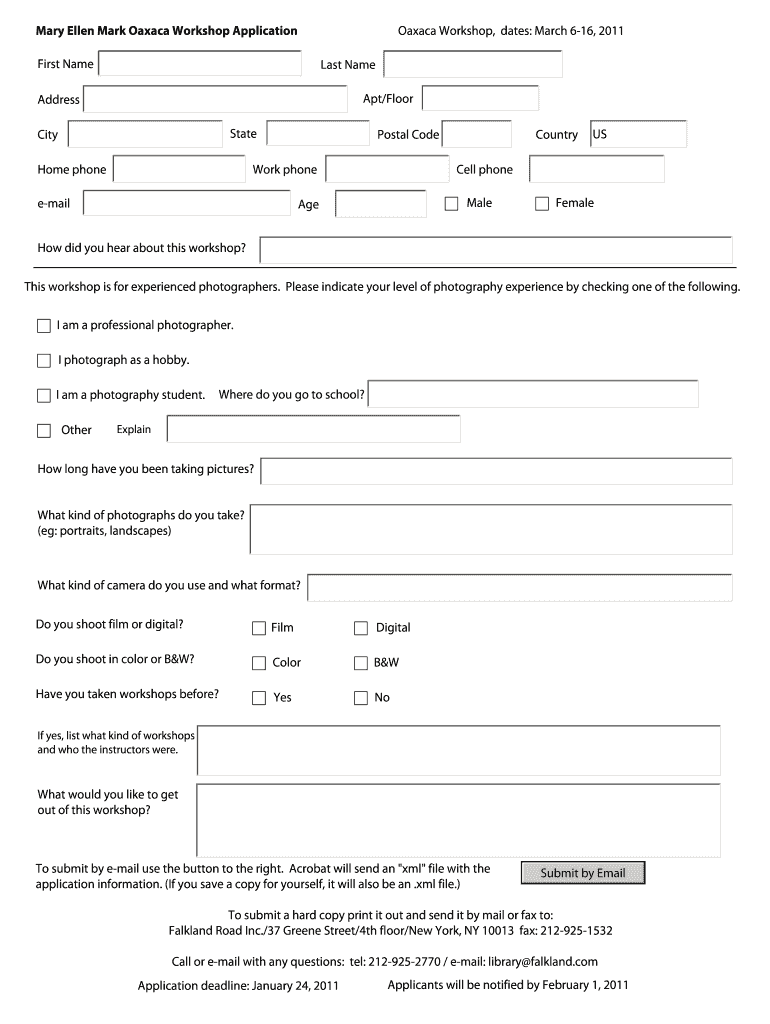 Mary Ellen Mark Oaxaca Workshop Application

Oaxaca Workshop, dates: March 6-16, 2011

First Name

Last Name

Address

Apt/Floor

City

State

Postal Code

Country US

Home phone

Work phone

Cell phone

e-mail

Age

Male

Female

How did you hear about this workshop?

This workshop is for experienced photographers. Please indicate your level of photography experience by checking one of the following.

I am a professional photographer.

I photograph as a hobby.

I am a photography student. Where do you go to school?

Other Explain

How long have you been taking pictures?

What kind of photographs do you take? (eg: portraits, landscapes)

What kind of camera do you use and what format?

Do you shoot film or digital? Film Digital

Do you shoot in color or B&W? Color B&W

Have you taken workshops before? Yes No

If yes, list what kind of workshops and who the instructors were.

What would you like to get out of this workshop?

To submit by e-mail use the button to the right. Acrobat will send an "xml" file with the application information. (If you save a copy for yourself, it will also be an .xml file.)

Submit by Email

To submit a hard copy print it out and send it by mail or fax to:
Falkland Road Inc./37 Greene Street/4th floor/New York, NY 10013 fax: 212-925-1532

Call or e-mail with any questions: tel: 212-925-2770 / e-mail: library@falkland.com

Application deadline: January 24, 2011

Applicants will be notified by February 1, 2011